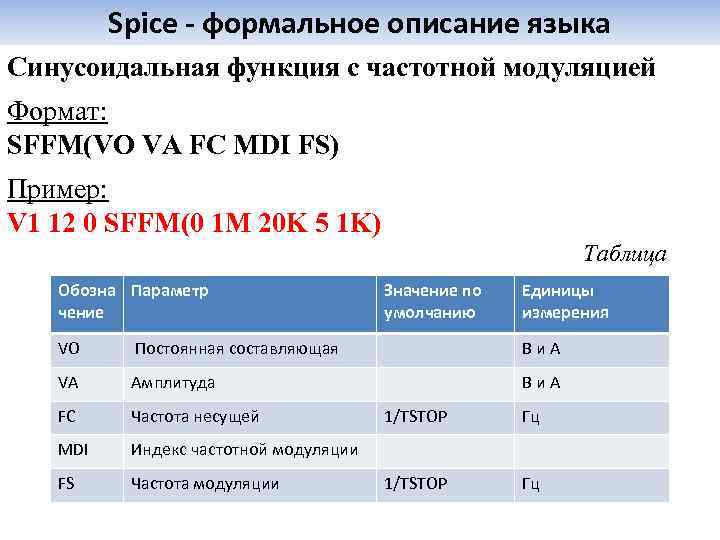 Spice - формальное описание языка

Синусоидальная функция с частотной модуляцией

Формат:
SFFM(VO VA FC MDI FS)

Пример:
V1 12 0 SFFM(0 1M 20K 5 1K)

Таблица

| Обозначение | Параметр | Значение по умолчанию | Единицы измерения |
|---|---|---|---|
| VO | Постоянная составляющая | | В и А |
| VA | Амплитуда | | В и А |
| FC | Частота несущей | 1/TSTOP | Гц |
| MDI | Индекс частотной модуляции | | |
| FS | Частота модуляции | 1/TSTOP | Гц |